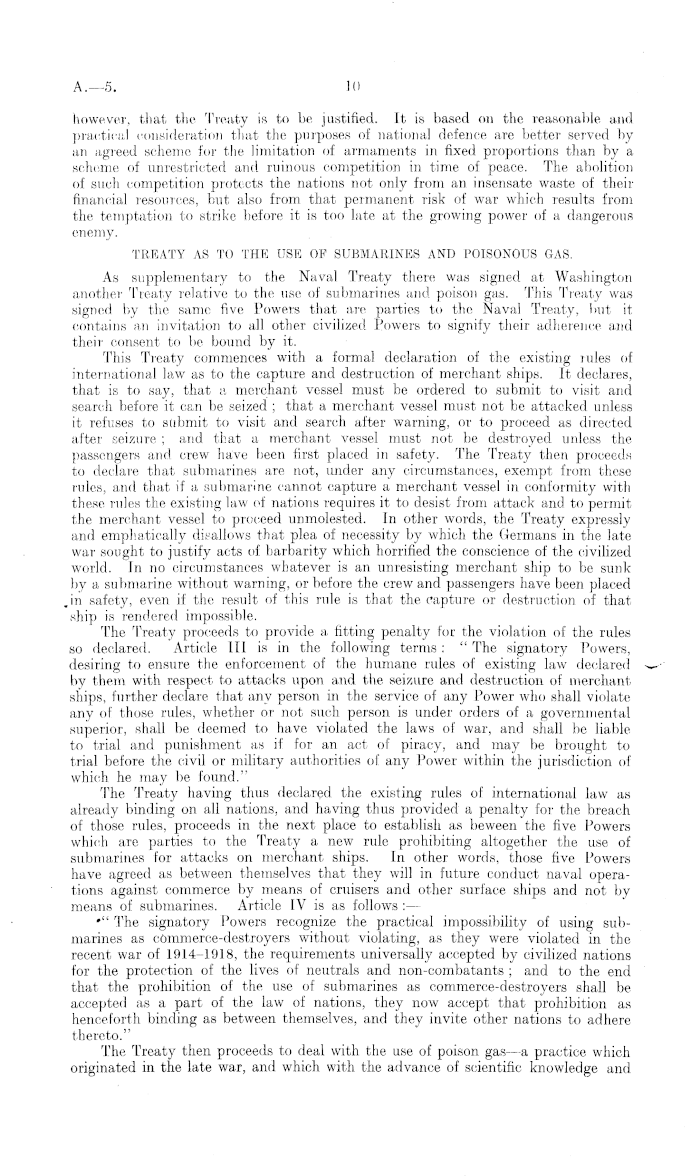 A.—5.

10

however, that the Treaty is to be justified. It is based on the reasonable and practical consideration that the purposes of national defence are better served by an agreed scheme for the limitation of armaments in fixed proportions than by a scheme of unrestricted and ruinous competition in time of peace. The abolition of such competition protects the nations not only from an insensate waste of their financial resources, but also from that permanent risk of war which results from the temptation to strike before it is too late at the growing power of a dangerous enemy.

TREATY AS TO THE USE OF SUBMARINES AND POISONOUS GAS.

As supplementary to the Naval Treaty there was signed at Washington another Treaty relative to the use of submarines and poison gas. This Treaty was signed by the same five Powers that are parties to the Naval Treaty, but it contains an invitation to all other civilized Powers to signify their adherence and their consent to be bound by it.

This Treaty commences with a formal declaration of the existing rules of international law as to the capture and destruction of merchant ships. It declares, that is to say, that a merchant vessel must be ordered to submit to visit and search before it can be seized; that a merchant vessel must not be attacked unless it refuses to submit to visit and search after warning, or to proceed as directed after seizure; and that a merchant vessel must not be destroyed unless the passengers and crew have been first placed in safety. The Treaty then proceeds to declare that submarines are not, under any circumstances, exempt from these rules, and that if a submarine cannot capture a merchant vessel in conformity with these rules the existing law of nations requires it to desist from attack and to permit the merchant vessel to proceed unmolested. In other words, the Treaty expressly and emphatically disallows that plea of necessity by which the Germans in the late war sought to justify acts of barbarity which horrified the conscience of the civilized world. In no circumstances whatever is an unresisting merchant ship to be sunk by a submarine without warning, or before the crew and passengers have been placed in safety, even if the result of this rule is that the capture or destruction of that ship is rendered impossible.

The Treaty proceeds to provide a fitting penalty for the violation of the rules so declared. Article III is in the following terms: "The signatory Powers, desiring to ensure the enforcement of the humane rules of existing law declared by them with respect to attacks upon and the seizure and destruction of merchant ships, further declare that any person in the service of any Power who shall violate any of those rules, whether or not such person is under orders of a governmental superior, shall be deemed to have violated the laws of war, and shall be liable to trial and punishment as if for an act of piracy, and may be brought to trial before the civil or military authorities of any Power within the jurisdiction of which he may be found."

The Treaty having thus declared the existing rules of international law as already binding on all nations, and having thus provided a penalty for the breach of those rules, proceeds in the next place to establish as beween the five Powers which are parties to the Treaty a new rule prohibiting altogether the use of submarines for attacks on merchant ships. In other words, those five Powers have agreed as between themselves that they will in future conduct naval operations against commerce by means of cruisers and other surface ships and not by means of submarines. Article IV is as follows:—

"The signatory Powers recognize the practical impossibility of using submarines as commerce-destroyers without violating, as they were violated in the recent war of 1914–1918, the requirements universally accepted by civilized nations for the protection of the lives of neutrals and non-combatants; and to the end that the prohibition of the use of submarines as commerce-destroyers shall be accepted as a part of the law of nations, they now accept that prohibition as henceforth binding as between themselves, and they invite other nations to adhere thereto."

The Treaty then proceeds to deal with the use of poison gas—a practice which originated in the late war, and which with the advance of scientific knowledge and